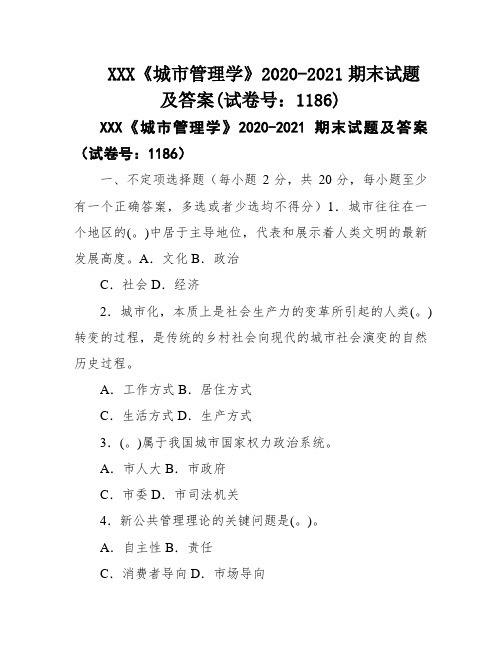 XXX《城市管理学》2020-2021 期末试题及答案(试卷号：1186)

XXX《城市管理学》2020-2021 期末试题及答案（试卷号：1186）

一、不定项选择题（每小题 2 分，共 20 分，每小题至少有一个正确答案，多选或者少选均不得分）1．城市往往在一个地区的(。)中居于主导地位，代表和展示着人类文明的最新发展高度。A．文化 B．政治

C．社会 D．经济

2．城市化，本质上是社会生产力的变革所引起的人类(。)转变的过程，是传统的乡村社会向现代的城市社会演变的自然历史过程。

A．工作方式 B．居住方式

C．生活方式 D．生产方式

3．(。)属于我国城市国家权力政治系统。

A．市人大 B．市政府

C．市委 D．市司法机关

4．新公共管理理论的关键问题是(。)。

A．自主性 B．责任

C．消费者导向 D．市场导向